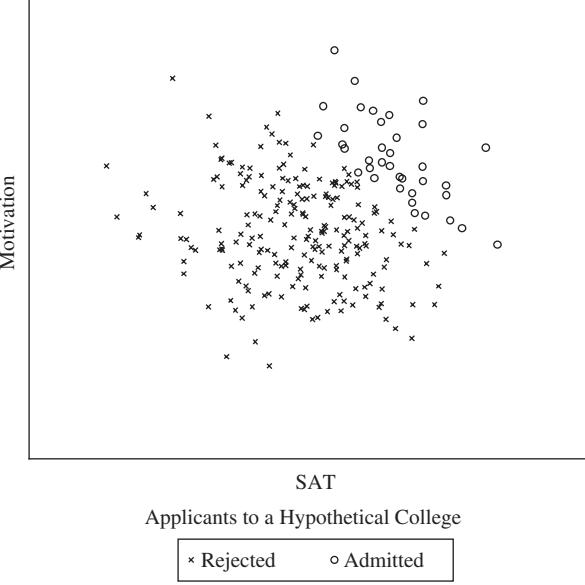 Motivation

SAT

Applicants to a Hypothetical College

× Rejected ○ Admitted